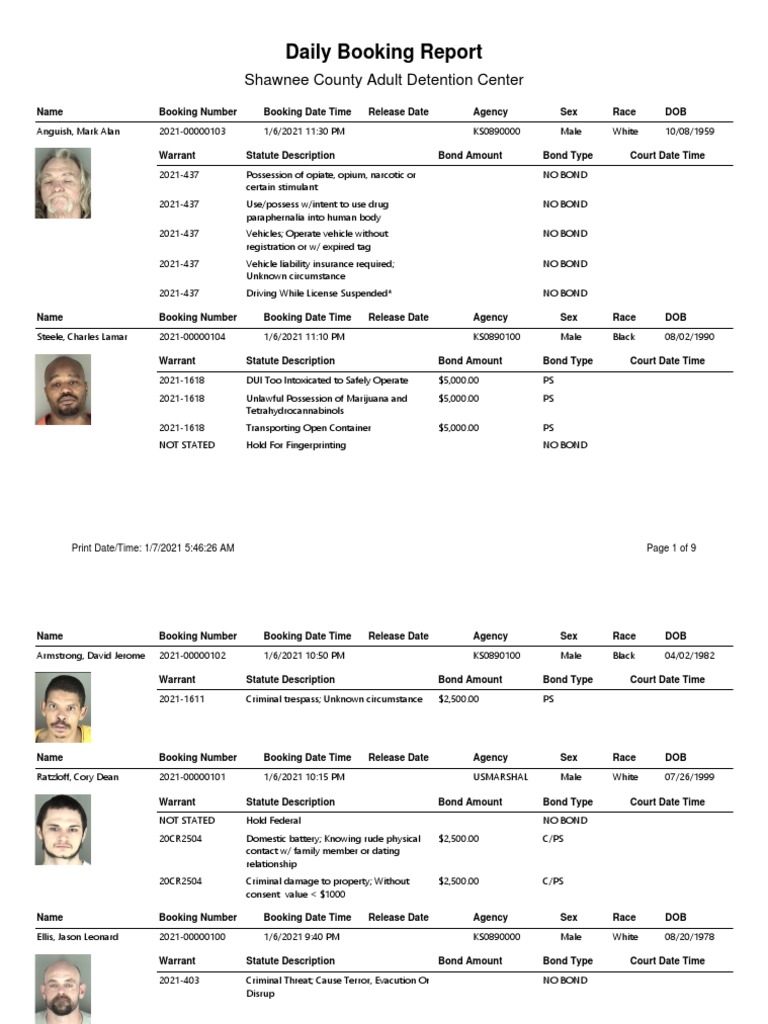 Daily Booking Report

Shawnee County Adult Detention Center

| Name | Booking Number | Booking Date Time | Release Date | Agency | Sex | Race | DOB |
|---|---|---|---|---|---|---|---|
| Anguish, Mark Alan | 2021-00000103 | 1/6/2021 11:30 PM | | KS0890000 | Male | White | 10/08/1959 |

| Warrant | Statute Description | Bond Amount | Bond Type | Court Date Time |
|---|---|---|---|---|
| 2021-437 | Possession of opiate, opium, narcotic or certain stimulant | | NO BOND | |
| 2021-437 | Use/possess w/intent to use drug paraphernalia into human body | | NO BOND | |
| 2021-437 | Vehicles; Operate vehicle without registration or w/ expired tag | | NO BOND | |
| 2021-437 | Vehicle liability insurance required; Unknown circumstance | | NO BOND | |
| 2021-437 | Driving While License Suspended* | | NO BOND | |

| Name | Booking Number | Booking Date Time | Release Date | Agency | Sex | Race | DOB |
|---|---|---|---|---|---|---|---|
| Steele, Charles Lamar | 2021-00000104 | 1/6/2021 11:10 PM | | KS0890100 | Male | Black | 08/02/1990 |

| Warrant | Statute Description | Bond Amount | Bond Type | Court Date Time |
|---|---|---|---|---|
| 2021-1618 | DUI Too Intoxicated to Safely Operate | $5,000.00 | PS | |
| 2021-1618 | Unlawful Possession of Marijuana and Tetrahydrocannabinols | $5,000.00 | PS | |
| 2021-1618 | Transporting Open Container | $5,000.00 | PS | |
| NOT STATED | Hold For Fingerprinting | | NO BOND | |

Print Date/Time: 1/7/2021 5:46:26 AM

Page 1 of 9

| Name | Booking Number | Booking Date Time | Release Date | Agency | Sex | Race | DOB |
|---|---|---|---|---|---|---|---|
| Armstrong, David Jerome | 2021-00000102 | 1/6/2021 10:50 PM | | KS0890100 | Male | Black | 04/02/1982 |

| Warrant | Statute Description | Bond Amount | Bond Type | Court Date Time |
|---|---|---|---|---|
| 2021-1611 | Criminal trespass; Unknown circumstance | $2,500.00 | PS | |

| Name | Booking Number | Booking Date Time | Release Date | Agency | Sex | Race | DOB |
|---|---|---|---|---|---|---|---|
| Ratzloff, Cory Dean | 2021-00000101 | 1/6/2021 10:15 PM | | USMARSHAL | Male | White | 07/26/1999 |

| Warrant | Statute Description | Bond Amount | Bond Type | Court Date Time |
|---|---|---|---|---|
| NOT STATED | Hold Federal | | NO BOND | |
| 20CR2504 | Domestic battery; Knowing rude physical contact w/ family member or dating relationship | $2,500.00 | C/PS | |
| 20CR2504 | Criminal damage to property; Without consent value < $1000 | $2,500.00 | C/PS | |

| Name | Booking Number | Booking Date Time | Release Date | Agency | Sex | Race | DOB |
|---|---|---|---|---|---|---|---|
| Ellis, Jason Leonard | 2021-00000100 | 1/6/2021 9:40 PM | | KS0890000 | Male | White | 08/20/1978 |

| Warrant | Statute Description | Bond Amount | Bond Type | Court Date Time |
|---|---|---|---|---|
| 2021-403 | Criminal Threat; Cause Terror, Evacution Or Disrup | | NO BOND | |